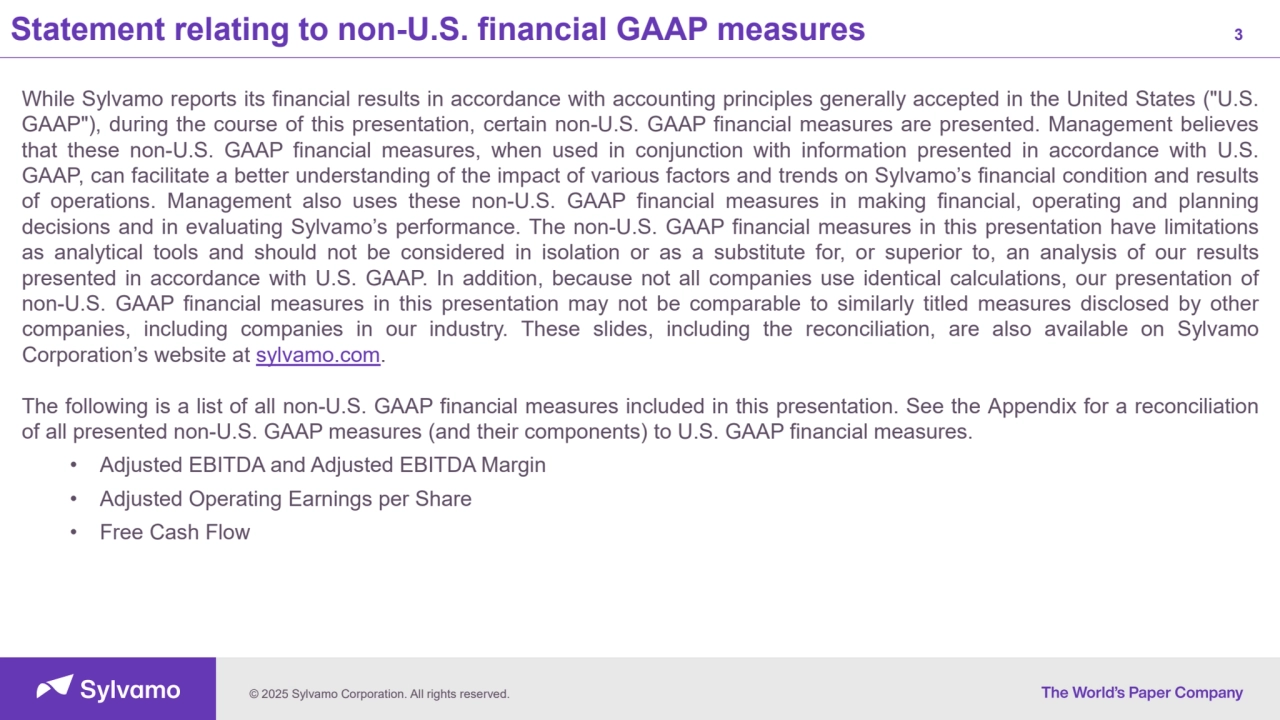 Statement relating to non-U.S. financial GAAP measures

3

While Sylvamo reports its financial results in accordance with accounting principles generally accepted in the United States ("U.S. GAAP"), during the course of this presentation, certain non-U.S. GAAP financial measures are presented. Management believes that these non-U.S. GAAP financial measures, when used in conjunction with information presented in accordance with U.S. GAAP, can facilitate a better understanding of the impact of various factors and trends on Sylvamo's financial condition and results of operations. Management also uses these non-U.S. GAAP financial measures in making financial, operating and planning decisions and in evaluating Sylvamo's performance. The non-U.S. GAAP financial measures in this presentation have limitations as analytical tools and should not be considered in isolation or as a substitute for, or superior to, an analysis of our results presented in accordance with U.S. GAAP. In addition, because not all companies use identical calculations, our presentation of non-U.S. GAAP financial measures in this presentation may not be comparable to similarly titled measures disclosed by other companies, including companies in our industry. These slides, including the reconciliation, are also available on Sylvamo Corporation's website at sylvamo.com.

The following is a list of all non-U.S. GAAP financial measures included in this presentation. See the Appendix for a reconciliation of all presented non-U.S. GAAP measures (and their components) to U.S. GAAP financial measures.

• Adjusted EBITDA and Adjusted EBITDA Margin
• Adjusted Operating Earnings per Share
• Free Cash Flow

Sylvamo

© 2025 Sylvamo Corporation. All rights reserved.

The World's Paper Company